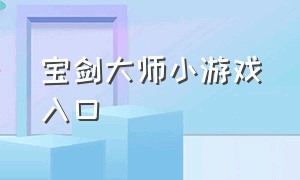 宝剑大师小游戏入口